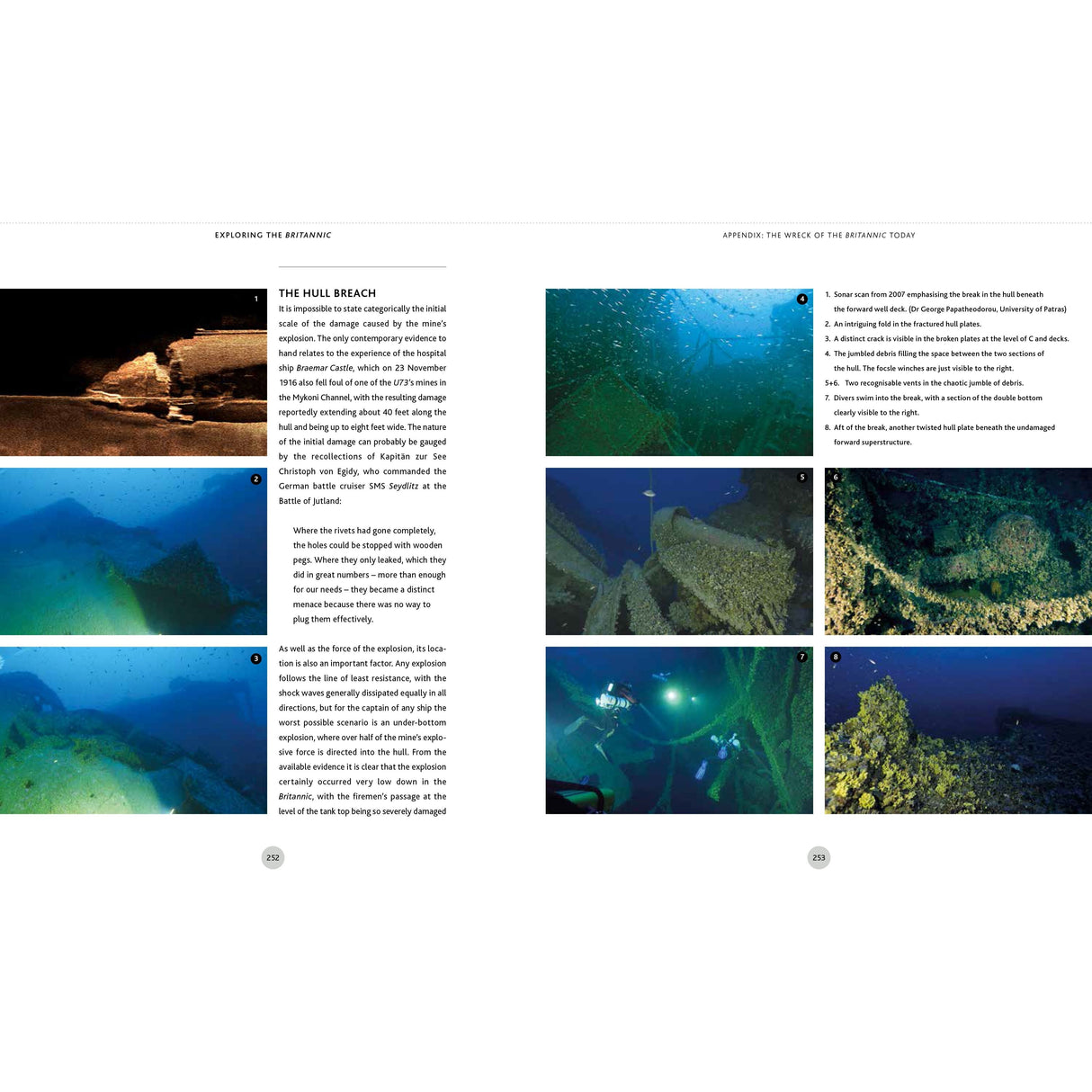 EXPLORING THE BRITANNIC

1

2

3

THE HULL BREACH

It is impossible to state categorically the initial scale of the damage caused by the mine's explosion. The only contemporary evidence to hand relates to the experience of the hospital ship Braemar Castle, which on 23 November 1916 also fell foul of one of the U73's mines in the Mykoni Channel, with the resulting damage reportedly extending about 40 feet along the hull and being up to eight feet wide. The nature of the initial damage can probably be gauged by the recollections of Kapitän zur See Christoph von Egidy, who commanded the German battle cruiser SMS Seydlitz at the Battle of Jutland:

Where the rivets had gone completely, the holes could be stopped with wooden pegs. Where they only leaked, which they did in great numbers – more than enough for our needs – they became a distinct menace because there was no way to plug them effectively.

As well as the force of the explosion, its location is also an important factor. Any explosion follows the line of least resistance, with the shock waves generally dissipated equally in all directions, but for the captain of any ship the worst possible scenario is an under-bottom explosion, where over half of the mine's explosive force is directed into the hull. From the available evidence it is clear that the explosion certainly occurred very low down in the Britannic, with the firemen's passage at the level of the tank top being so severely damaged

252

APPENDIX: THE WRECK OF THE BRITANNIC TODAY

4

1. Sonar scan from 2007 emphasising the break in the hull beneath the forward well deck. (Dr George Papatheodorou, University of Patras)
2. An intriguing fold in the fractured hull plates.
3. A distinct crack is visible in the broken plates at the level of C and decks.
4. The jumbled debris filling the space between the two sections of the hull. The focsle winches are just visible to the right.
5+6. Two recognisable vents in the chaotic jumble of debris.
7. Divers swim into the break, with a section of the double bottom clearly visible to the right.
8. Aft of the break, another twisted hull plate beneath the undamaged forward superstructure.

5

6

7

8

253